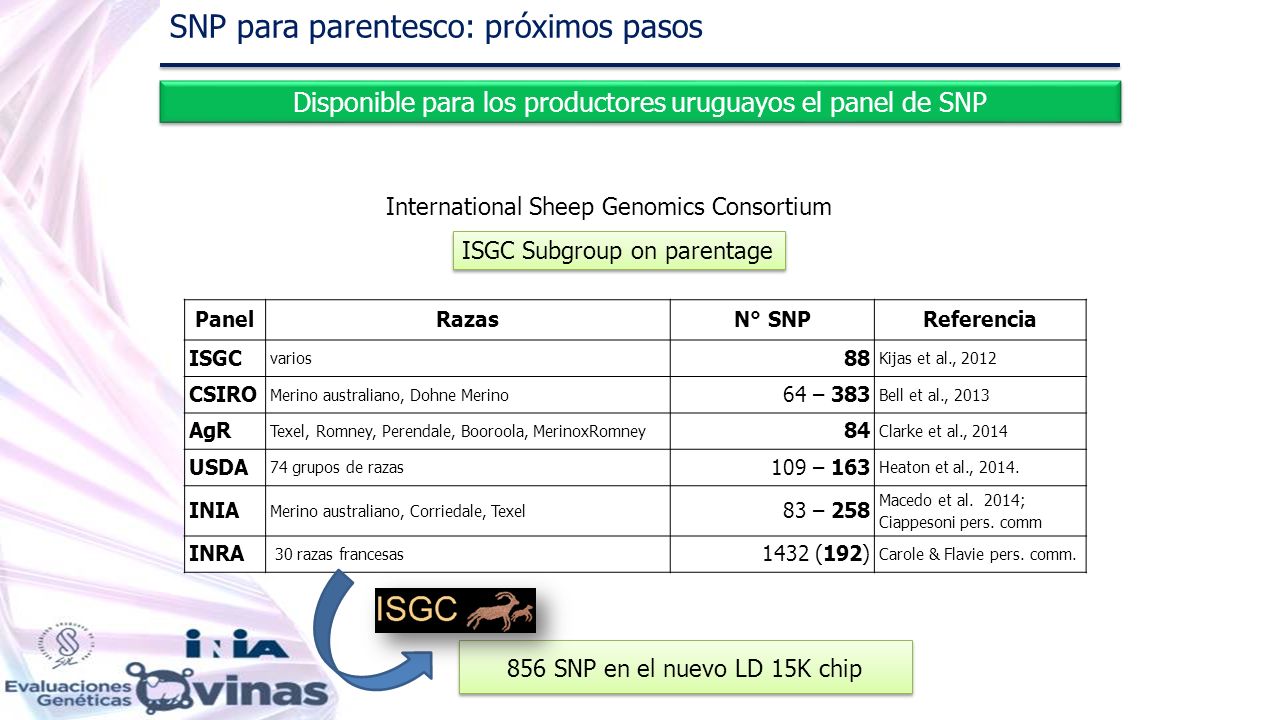 SNP para parentesco: próximos pasos

Disponible para los productores uruguayos el panel de SNP

International Sheep Genomics Consortium

ISGC Subgroup on parentage

| Panel | Razas | N° SNP | Referencia |
|---|---|---|---|
| ISGC | varios | 88 | Kijas et al., 2012 |
| CSIRO | Merino australiano, Dohne Merino | 64 – 383 | Bell et al., 2013 |
| AgR | Texel, Romney, Perendale, Booroola, MerinoxRomney | 84 | Clarke et al., 2014 |
| USDA | 74 grupos de razas | 109 – 163 | Heaton et al., 2014. |
| INIA | Merino australiano, Corriedale, Texel | 83 – 258 | Macedo et al. 2014; Ciappesoni pers. comm |
| INRA | 30 razas francesas | 1432 (192) | Carole & Flavie pers. comm. |

ISGC

856 SNP en el nuevo LD 15K chip

INIA

Evaluaciones Genéticas Ovinas